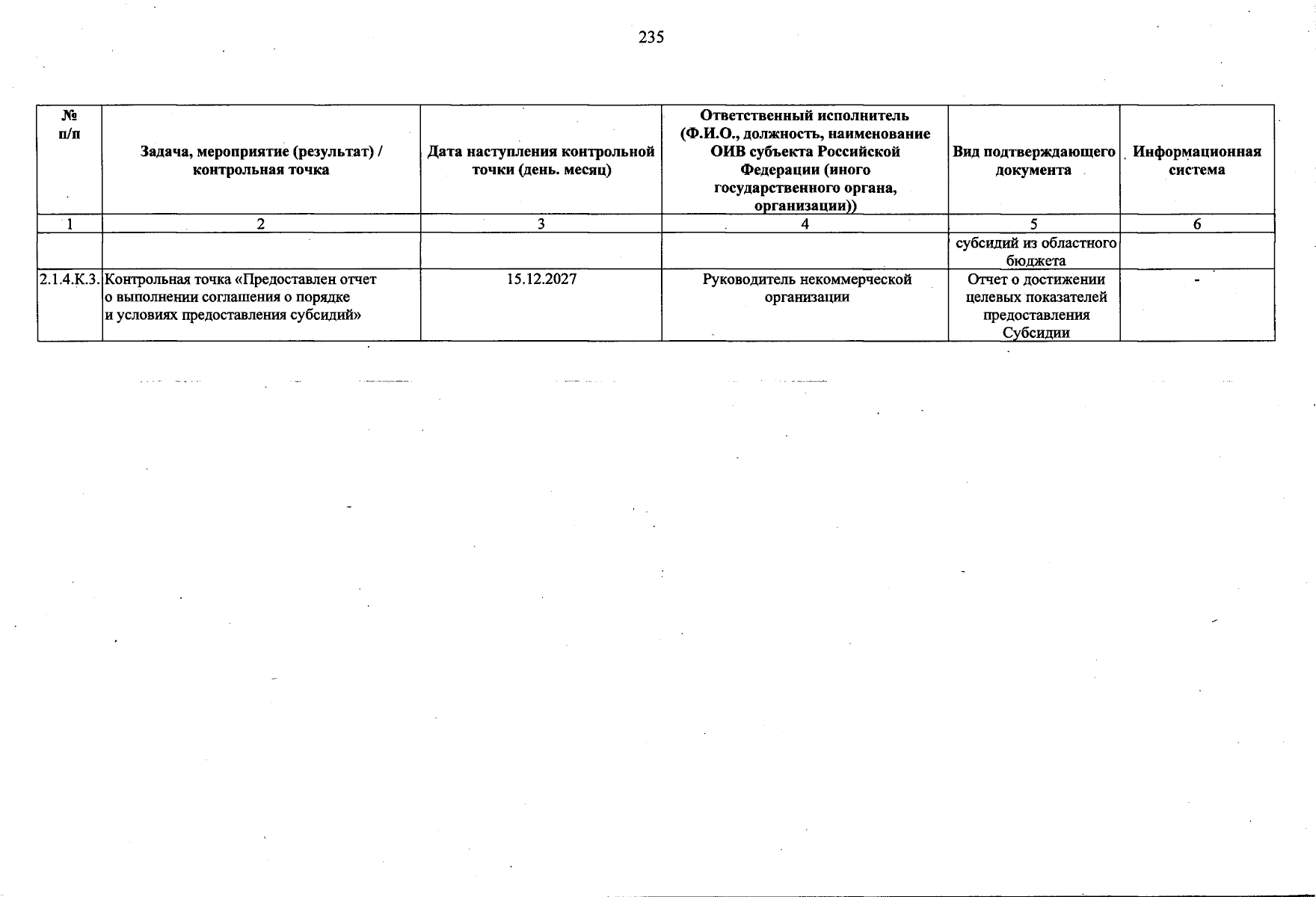 235

| № п/п | Задача, мероприятие (результат) / контрольная точка | Дата наступления контрольной точки (день. месяц) | Ответственный исполнитель (Ф.И.О., должность, наименование ОИВ субъекта Российской Федерации (иного государственного органа, организации)) | Вид подтверждающего документа | Информационная система |
|---|---|---|---|---|---|
| 1 | 2 | 3 | 4 | 5 | 6 |
| | | | | субсидий из областного бюджета | |
| 2.1.4.К.3. | Контрольная точка «Предоставлен отчет о выполнении соглашения о порядке и условиях предоставления субсидий» | 15.12.2027 | Руководитель некоммерческой организации | Отчет о достижении целевых показателей предоставления Субсидии | - |